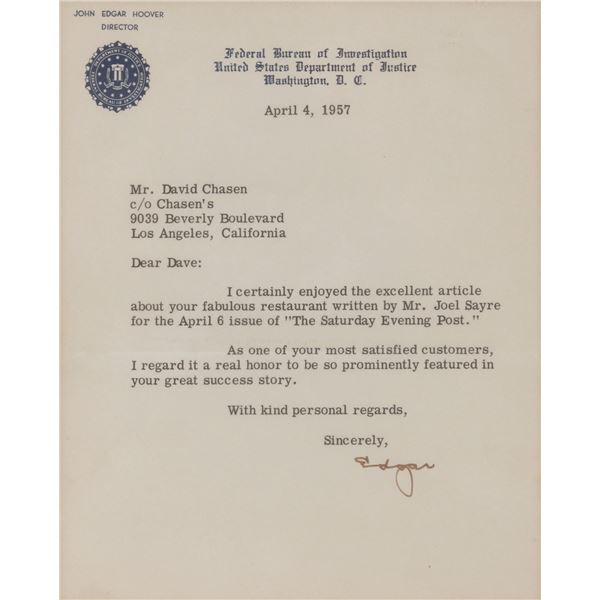 JOHN EDGAR HOOVER
DIRECTOR

Federal Bureau of Investigation
United States Department of Justice
Washington, D. C.

April 4, 1957

Mr. David Chasen
c/o Chasen's
9039 Beverly Boulevard
Los Angeles, California

Dear Dave:

I certainly enjoyed the excellent article about your fabulous restaurant written by Mr. Joel Sayre for the April 6 issue of "The Saturday Evening Post."

As one of your most satisfied customers, I regard it a real honor to be so prominently featured in your great success story.

With kind personal regards,

Sincerely,

Edgar